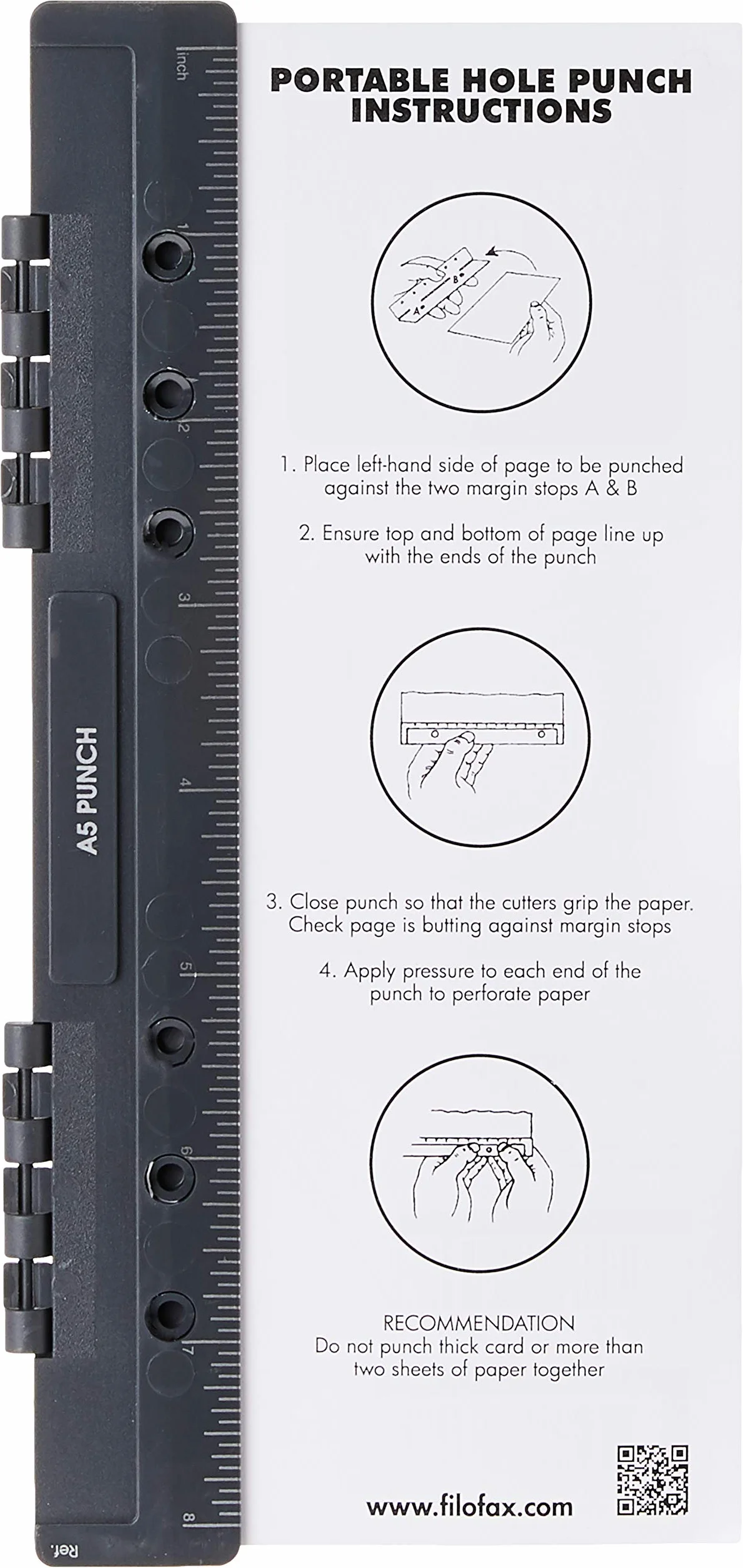 inch
1
2
3
4
5
6
7
8

A5 PUNCH

Ref.

PORTABLE HOLE PUNCH INSTRUCTIONS

A
B

1. Place left-hand side of page to be punched against the two margin stops A & B

2. Ensure top and bottom of page line up with the ends of the punch

3. Close punch so that the cutters grip the paper. Check page is butting against margin stops

4. Apply pressure to each end of the punch to perforate paper

RECOMMENDATION
Do not punch thick card or more than two sheets of paper together

www.filofax.com